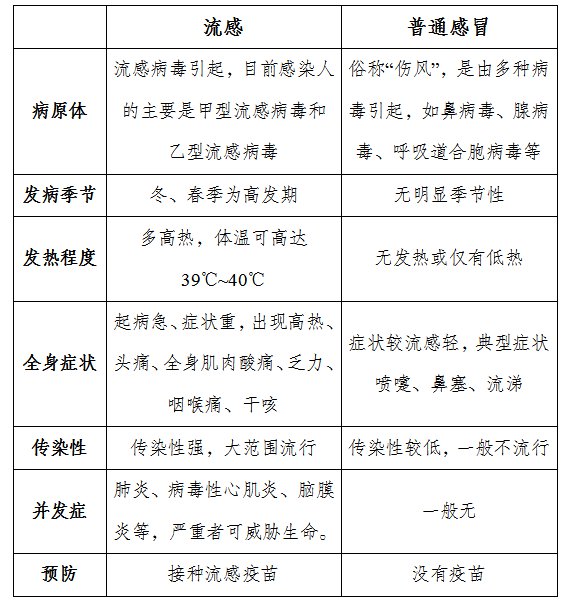 |  | 流感 | 普通感冒 |
|---|---|---|
| 病原体 | 流感病毒引起，目前感染人的主要是甲型流感病毒和乙型流感病毒 | 俗称“伤风”，是由多种病毒引起，如鼻病毒、腺病毒、呼吸道合胞病毒等 |
| 发病季节 | 冬、春季为高发期 | 无明显季节性 |
| 发热程度 | 多高热，体温可高达39℃~40℃ | 无发热或仅有低热 |
| 全身症状 | 起病急、症状重，出现高热、头痛、全身肌肉酸痛、乏力、咽喉痛、干咳 | 症状较流感轻，典型症状喷嚏、鼻塞、流涕 |
| 传染性 | 传染性强，大范围流行 | 传染性较低，一般不流行 |
| 并发症 | 肺炎、病毒性心肌炎、脑膜炎等，严重者可威胁生命。 | 一般无 |
| 预防 | 接种流感疫苗 | 没有疫苗 |